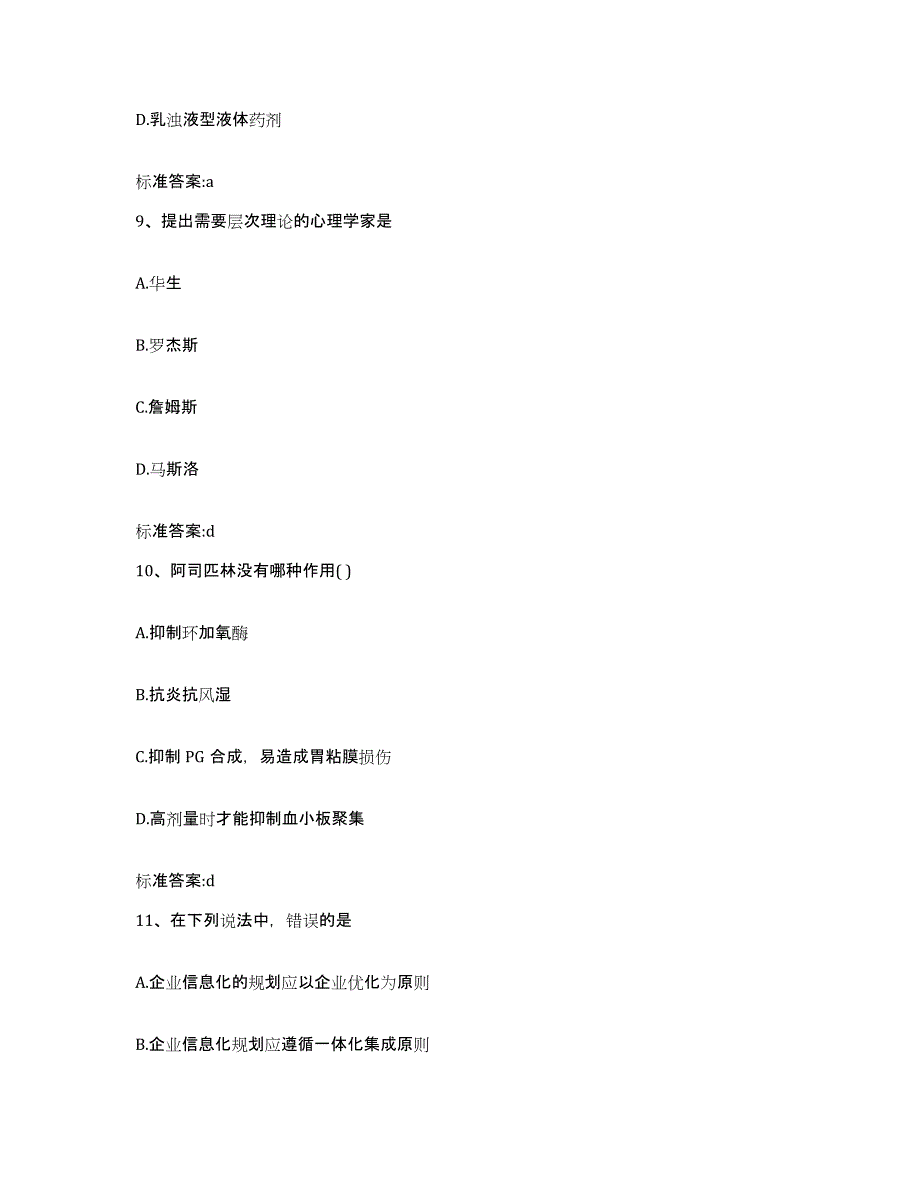 D.乳浊液型液体药剂

标准答案:a

9、提出需要层次理论的心理学家是

A.华生

B.罗杰斯

C.詹姆斯

D.马斯洛

标准答案:d

10、阿司匹林没有哪种作用( )

A.抑制环加氧酶

B.抗炎抗风湿

C.抑制 PG 合成，易造成胃粘膜损伤

D.高剂量时才能抑制血小板聚集

标准答案:d

11、在下列说法中，错误的是

A.企业信息化的规划应以企业优化为原则

B.企业信息化规划应遵循一体化集成原则